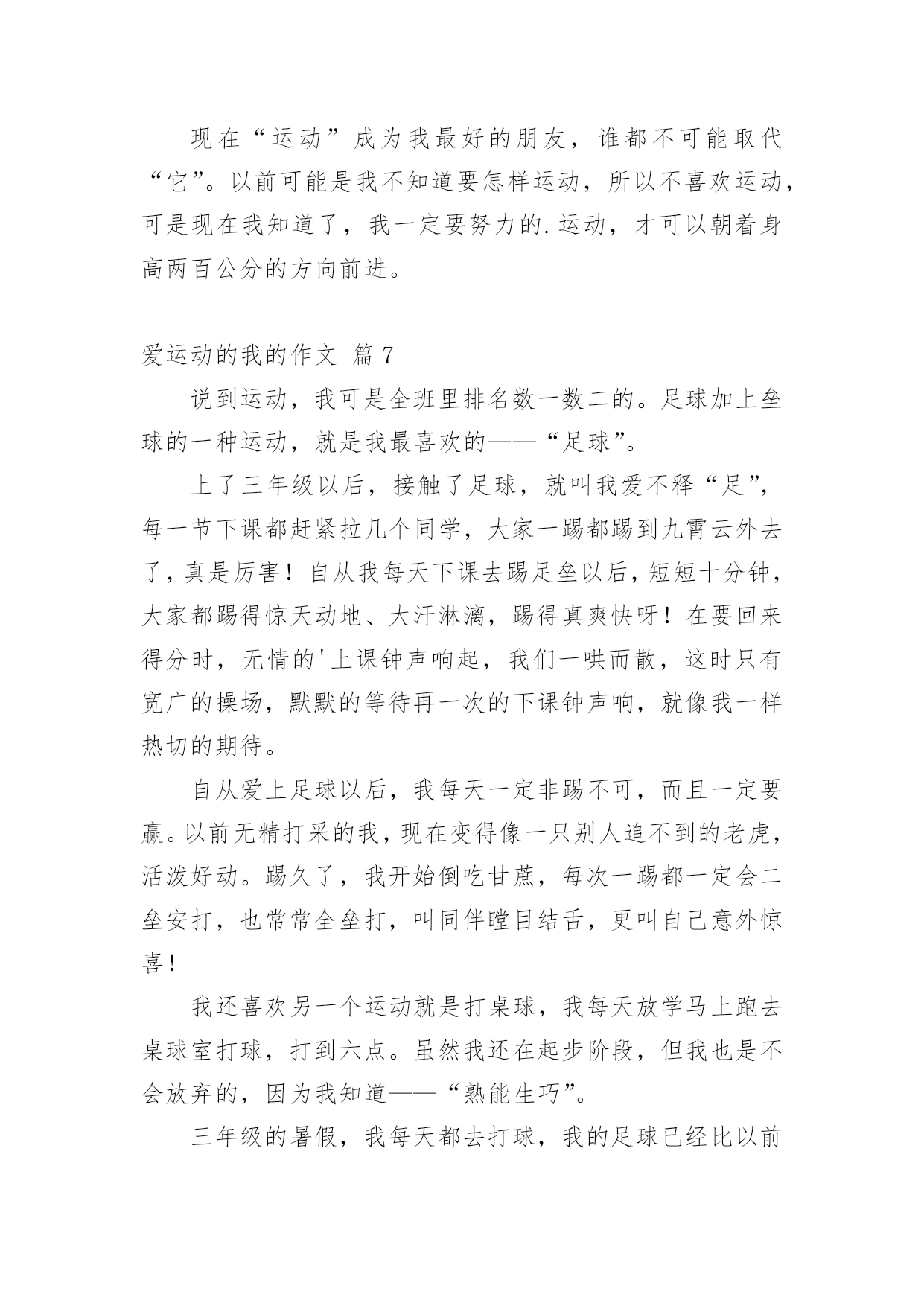 现在“运动”成为我最好的朋友，谁都不可能取代“它”。以前可能是我不知道要怎样运动，所以不喜欢运动，可是现在我知道了，我一定要努力的.运动，才可以朝着身高两百公分的方向前进。

爱运动的我的作文 篇7

说到运动，我可是全班里排名数一数二的。足球加上垒球的一种运动，就是我最喜欢的——“足球”。

上了三年级以后，接触了足球，就叫我爱不释“足”，每一节下课都赶紧拉几个同学，大家一踢都踢到九霄云外去了，真是厉害！自从我每天下课去踢足垒以后，短短十分钟，大家都踢得惊天动地、大汗淋漓，踢得真爽快呀！在要回来得分时，无情的'上课钟声响起，我们一哄而散，这时只有宽广的操场，默默的等待再一次的下课钟声响，就像我一样热切的期待。

自从爱上足球以后，我每天一定非踢不可，而且一定要赢。以前无精打采的我，现在变得像一只别人追不到的老虎，活泼好动。踢久了，我开始倒吃甘蔗，每次一踢都一定会二垒安打，也常常全垒打，叫同伴瞠目结舌，更叫自己意外惊喜！

我还喜欢另一个运动就是打桌球，我每天放学马上跑去桌球室打球，打到六点。虽然我还在起步阶段，但我也是不会放弃的，因为我知道——“熟能生巧”。

三年级的暑假，我每天都去打球，我的足球已经比以前